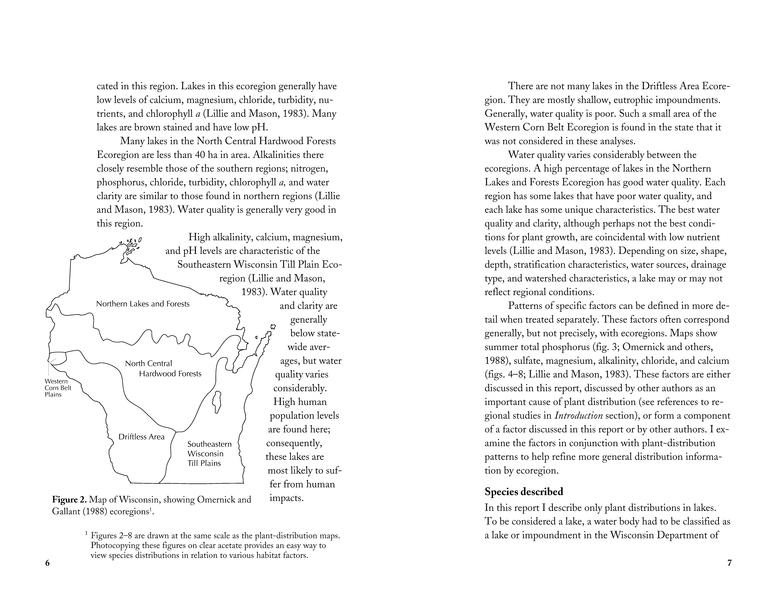 cated in this region. Lakes in this ecoregion generally have low levels of calcium, magnesium, chloride, turbidity, nutrients, and chlorophyll *a* (Lillie and Mason, 1983). Many lakes are brown stained and have low pH.

Many lakes in the North Central Hardwood Forests Ecoregion are less than 40 ha in area. Alkalinities there closely resemble those of the southern regions; nitrogen, phosphorus, chloride, turbidity, chlorophyll *a*, and water clarity are similar to those found in northern regions (Lillie and Mason, 1983). Water quality is generally very good in this region.

High alkalinity, calcium, magnesium, and pH levels are characteristic of the Southeastern Wisconsin Till Plain Ecoregion (Lillie and Mason, 1983). Water quality and clarity are generally below statewide averages, but water quality varies considerably. High human population levels are found here; consequently, these lakes are most likely to suffer from human impacts.

Northern Lakes and Forests

North Central Hardwood Forests

Western Corn Belt Plains

Driftless Area

Southeastern Wisconsin Till Plains

**Figure 2.** Map of Wisconsin, showing Omernick and Gallant (1988) ecoregions$^1$.

$^1$ Figures 2–8 are drawn at the same scale as the plant-distribution maps. Photocopying these figures on clear acetate provides an easy way to view species distributions in relation to various habitat factors.

6

There are not many lakes in the Driftless Area Ecoregion. They are mostly shallow, eutrophic impoundments. Generally, water quality is poor. Such a small area of the Western Corn Belt Ecoregion is found in the state that it was not considered in these analyses.

Water quality varies considerably between the ecoregions. A high percentage of lakes in the Northern Lakes and Forests Ecoregion has good water quality. Each region has some lakes that have poor water quality, and each lake has some unique characteristics. The best water quality and clarity, although perhaps not the best conditions for plant growth, are coincidental with low nutrient levels (Lillie and Mason, 1983). Depending on size, shape, depth, stratification characteristics, water sources, drainage type, and watershed characteristics, a lake may or may not reflect regional conditions.

Patterns of specific factors can be defined in more detail when treated separately. These factors often correspond generally, but not precisely, with ecoregions. Maps show summer total phosphorus (fig. 3; Omernick and others, 1988), sulfate, magnesium, alkalinity, chloride, and calcium (figs. 4–8; Lillie and Mason, 1983). These factors are either discussed in this report, discussed by other authors as an important cause of plant distribution (see references to regional studies in *Introduction* section), or form a component of a factor discussed in this report or by other authors. I examine the factors in conjunction with plant-distribution patterns to help refine more general distribution information by ecoregion.

**Species described**

In this report I describe only plant distributions in lakes. To be considered a lake, a water body had to be classified as a lake or impoundment in the Wisconsin Department of

7